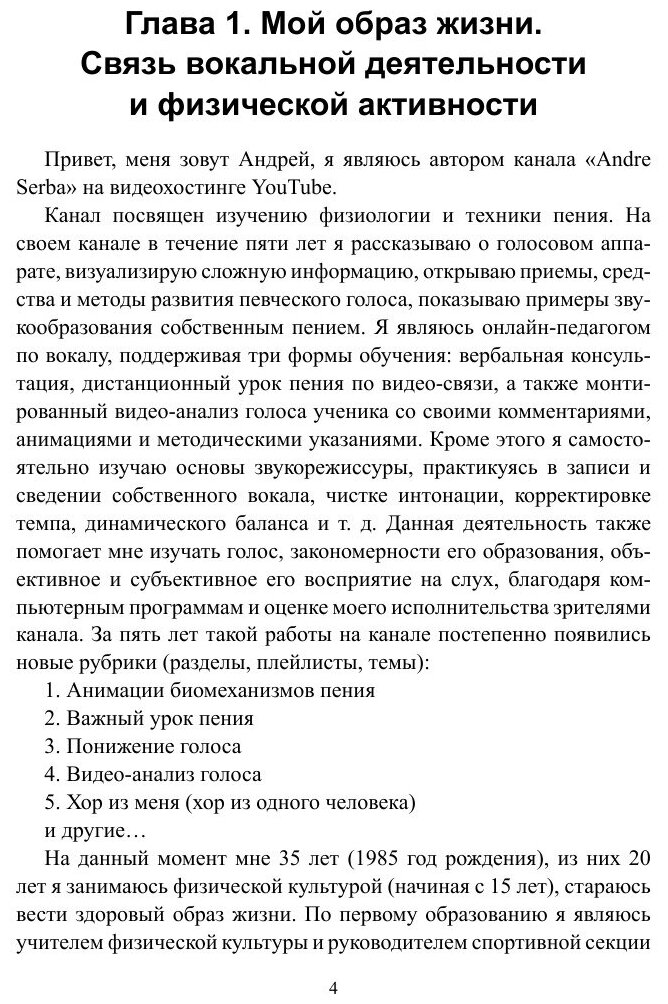 Глава 1. Мой образ жизни. Связь вокальной деятельности и физической активности

Привет, меня зовут Андрей, я являюсь автором канала «Andre Serba» на видеохостинге YouTube.

Канал посвящен изучению физиологии и техники пения. На своем канале в течение пяти лет я рассказываю о голосовом аппарате, визуализирую сложную информацию, открываю приемы, средства и методы развития певческого голоса, показываю примеры звукообразования собственным пением. Я являюсь онлайн-педагогом по вокалу, поддерживая три формы обучения: вербальная консультация, дистанционный урок пения по видео-связи, а также монтированный видео-анализ голоса ученика со своими комментариями, анимациями и методическими указаниями. Кроме этого я самостоятельно изучаю основы звукорежиссуры, практикуясь в записи и сведении собственного вокала, чистке интонации, корректировке темпа, динамического баланса и т. д. Данная деятельность также помогает мне изучать голос, закономерности его образования, объективное и субъективное его восприятие на слух, благодаря компьютерным программам и оценке моего исполнительства зрителями канала. За пять лет такой работы на канале постепенно появились новые рубрики (разделы, плейлисты, темы):

1. Анимации биомеханизмов пения
2. Важный урок пения
3. Понижение голоса
4. Видео-анализ голоса
5. Хор из меня (хор из одного человека)
и другие…

На данный момент мне 35 лет (1985 год рождения), из них 20 лет я занимаюсь физической культурой (начиная с 15 лет), стараюсь вести здоровый образ жизни. По первому образованию я являюсь учителем физической культуры и руководителем спортивной секции

4